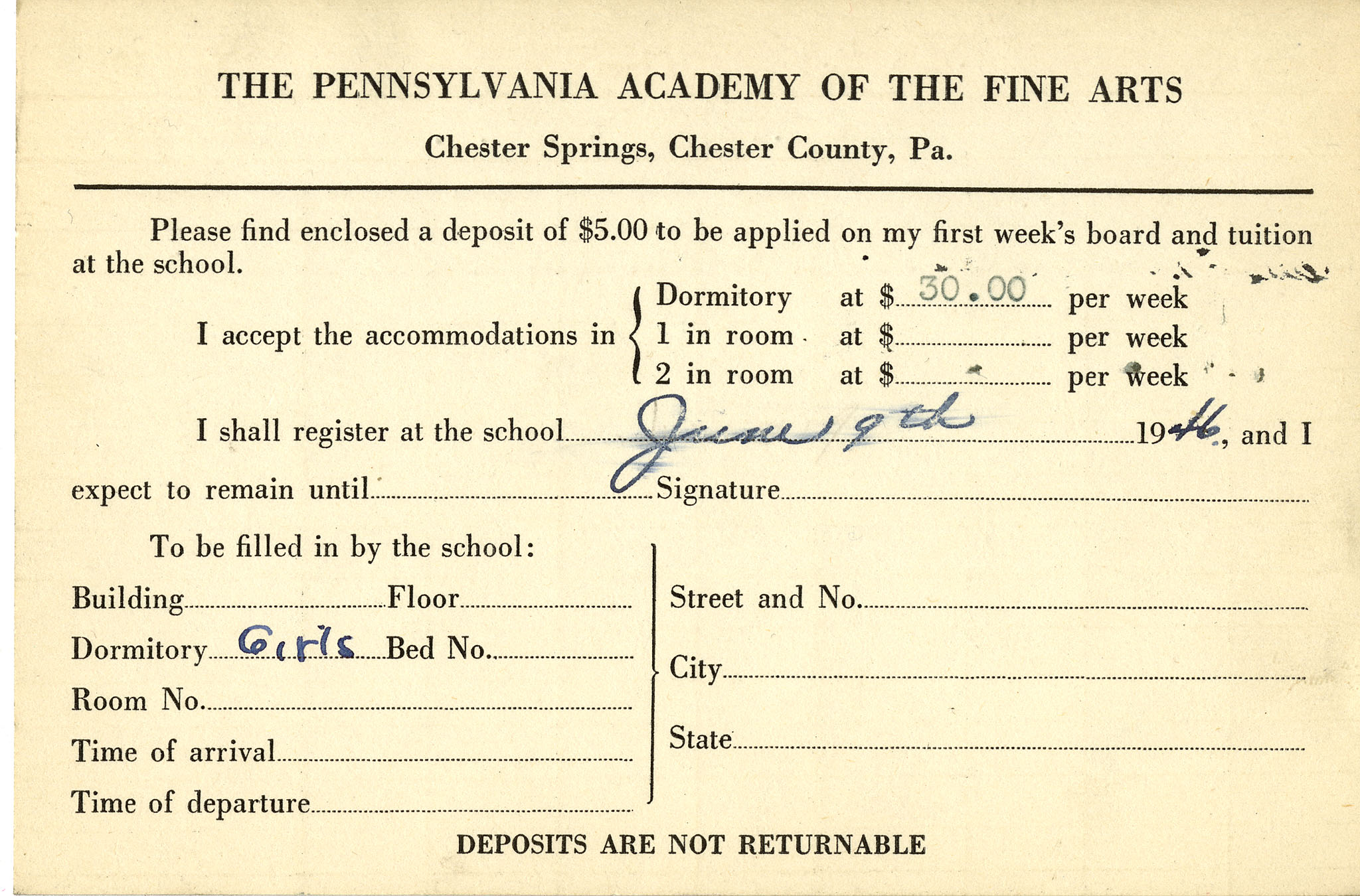 THE PENNSYLVANIA ACADEMY OF THE FINE ARTS

Chester Springs, Chester County, Pa.

Please find enclosed a deposit of \$5.00 to be applied on my first week's board and tuition at the school.

I accept the accommodations in Dormitory at \$ 30.00 per week
1 in room at \$ per week
2 in room at \$ per week

I shall register at the school June 9th 1946, and I expect to remain until Signature

To be filled in by the school:

Building Floor

Dormitory Girls Bed No.

Room No.

Time of arrival

Time of departure

Street and No.

City

State

DEPOSITS ARE NOT RETURNABLE